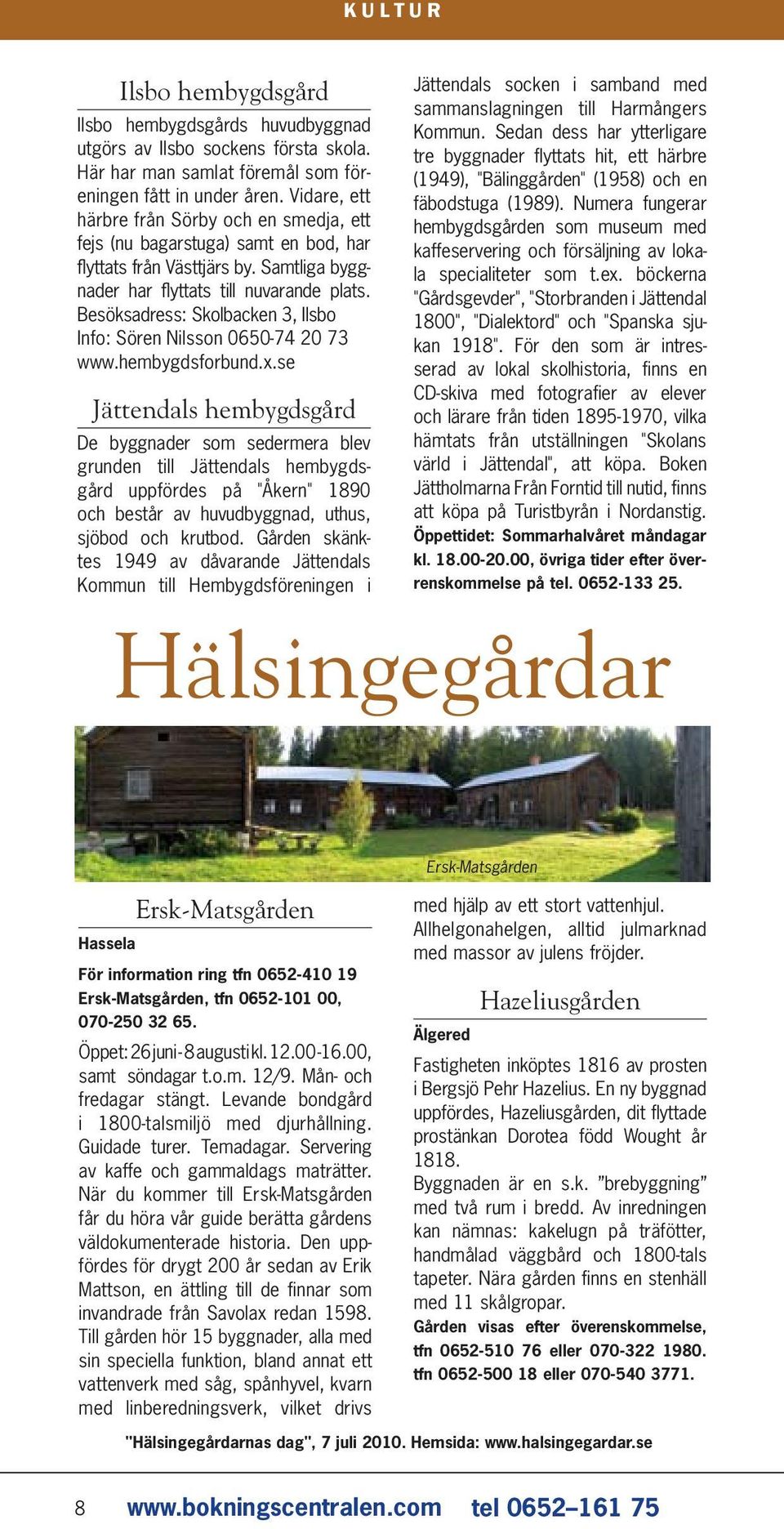 KULTUR

Ilsbo hembygdsgård

Ilsbo hembygdsgårds huvudbyggnad utgörs av Ilsbo sockens första skola. Här har man samlat föremål som föreningen fått in under åren. Vidare, ett härbre från Sörby och en smedja, ett fejs (nu bagarstuga) samt en bod, har flyttats från Västtjärs by. Samtliga byggnader har flyttats till nuvarande plats.
Besöksadress: Skolbacken 3, Ilsbo
Info: Sören Nilsson 0650-74 20 73
www.hembygdsforbund.x.se

Jättendals hembygdsgård

De byggnader som sedermera blev grunden till Jättendals hembygdsgård uppfördes på "Åkern" 1890 och består av huvudbyggnad, uthus, sjöbod och krutbod. Gården skänktes 1949 av dåvarande Jättendals Kommun till Hembygdsföreningen i Jättendals socken i samband med sammanslagningen till Harmångers Kommun. Sedan dess har ytterligare tre byggnader flyttats hit, ett härbre (1949), "Bälinggården" (1958) och en fäbodstuga (1989). Numera fungerar hembygdsgården som museum med kaffeservering och försäljning av lokala specialiteter som t.ex. böckerna "Gårdsgevder", "Storbranden i Jättendal 1800", "Dialektord" och "Spanska sjukan 1918". För den som är intresserad av lokal skolhistoria, finns en CD-skiva med fotografier av elever och lärare från tiden 1895-1970, vilka hämtats från utställningen "Skolans värld i Jättendal", att köpa. Boken Jättholmarna Från Forntid till nutid, finns att köpa på Turistbyrån i Nordanstig.
Öppettidet: Sommarhalvåret måndagar kl. 18.00-20.00, övriga tider efter överenskommelse på tel. 0652-133 25.

Hälsingegårdar

Ersk-Matsgården

Ersk-Matsgården
Hassela

För information ring tfn 0652-410 19
Ersk-Matsgården, tfn 0652-101 00, 070-250 32 65.

Öppet: 26 juni-8 augusti kl. 12.00-16.00, samt söndagar t.o.m. 12/9. Mån- och fredagar stängt. Levande bondgård i 1800-talsmiljö med djurhållning. Guidade turer. Temadagar. Servering av kaffe och gammaldags maträtter. När du kommer till Ersk-Matsgården får du höra vår guide berätta gårdens väldokumenterade historia. Den uppfördes för drygt 200 år sedan av Erik Mattson, en ättling till de finnar som invandrade från Savolax redan 1598. Till gården hör 15 byggnader, alla med sin speciella funktion, bland annat ett vattenverk med såg, spånhyvel, kvarn med linberedningsverk, vilket drivs med hjälp av ett stort vattenhjul. Allhelgonahelgen, alltid julmarknad med massor av julens fröjder.

Hazeliusgården
Älgered

Fastigheten inköptes 1816 av prosten i Bergsjö Pehr Hazelius. En ny byggnad uppfördes, Hazeliusgården, dit flyttade prostänkan Dorotea född Wought år 1818.
Byggnaden är en s.k. ”brebyggning” med två rum i bredd. Av inredningen kan nämnas: kakelugn på träfötter, handmålad väggbård och 1800-tals tapeter. Nära gården finns en stenhäll med 11 skålgropar.
Gården visas efter överenskommelse, tfn 0652-510 76 eller 070-322 1980. tfn 0652-500 18 eller 070-540 3771.

"Hälsingegårdarnas dag", 7 juli 2010. Hemsida: www.halsingegardar.se

8 www.bokningscentralen.com tel 0652–161 75